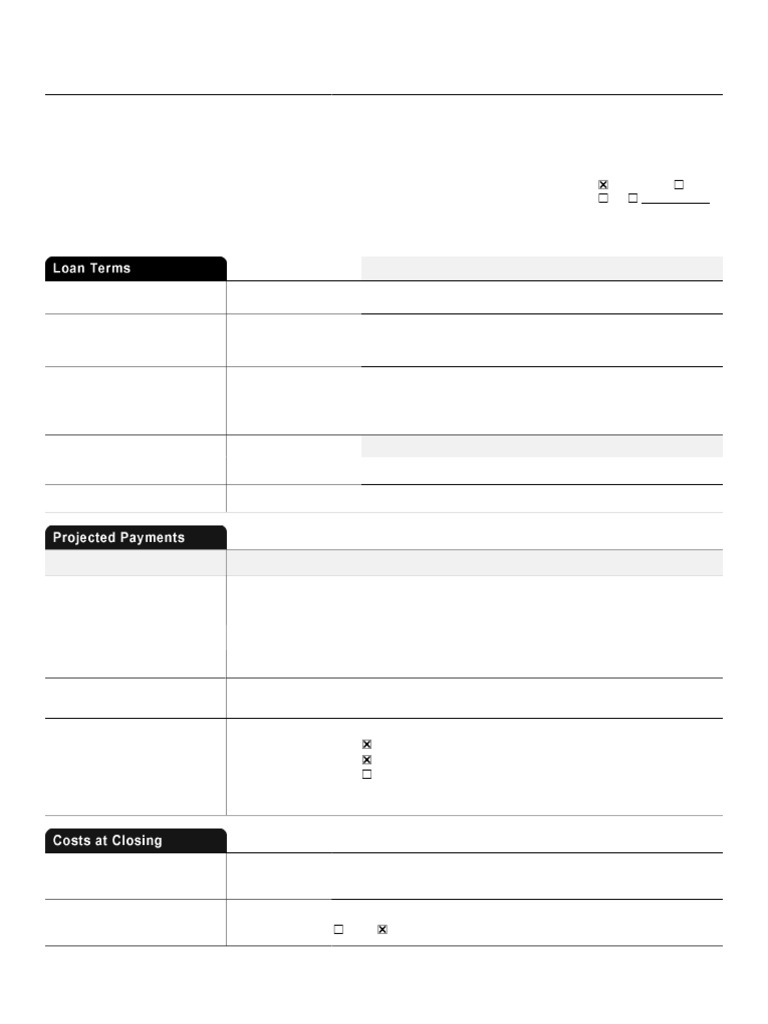 Loan Terms

Projected Payments

Costs at Closing